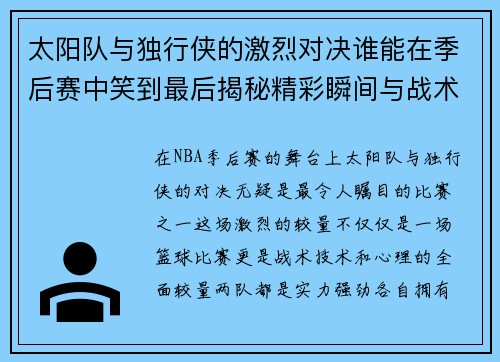 太阳队与独行侠的激烈对决谁能在季后赛中笑到最后揭秘精彩瞬间与战术

在NBA季后赛的舞台上太阳队与独行侠的对决无疑是最令人瞩目的比赛之一这场激烈的较量不仅仅是一场篮球比赛更是战术技术和心理的全面较量两队都是实力强劲各自拥有